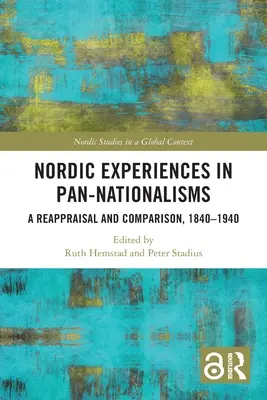 Nordic Studies in a Global Context

NORDIC EXPERIENCES IN PAN-NATIONALISMS

A REAPPRAISAL AND COMPARISON, 1840–1940

Edited by
Ruth Hemstad and Peter Stadius

ROUTLEDGE